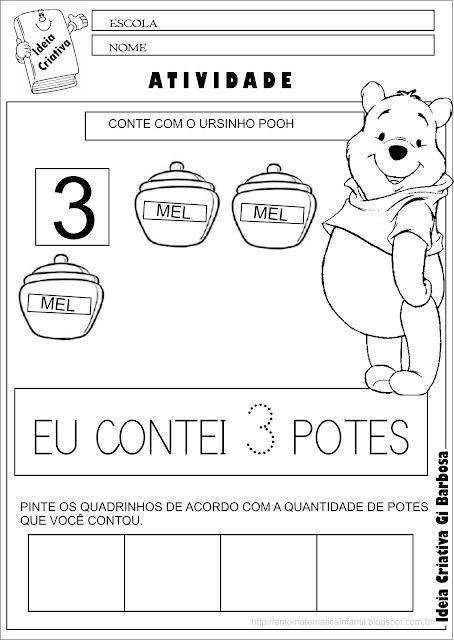 Ideia Criativa

ESCOLA

NOME

ATIVIDADE

CONTE COM O URSINHO POOH

3

MEL

MEL

MEL

EU CONTEI 3 POTES

PINTE OS QUADRINHOS DE ACORDO COM A QUANTIDADE DE POTES QUE VOCÊ CONTOU.

Ideia Criativa Gi Barbosa

http://amomatematicainfantil.blogspot.com.br/